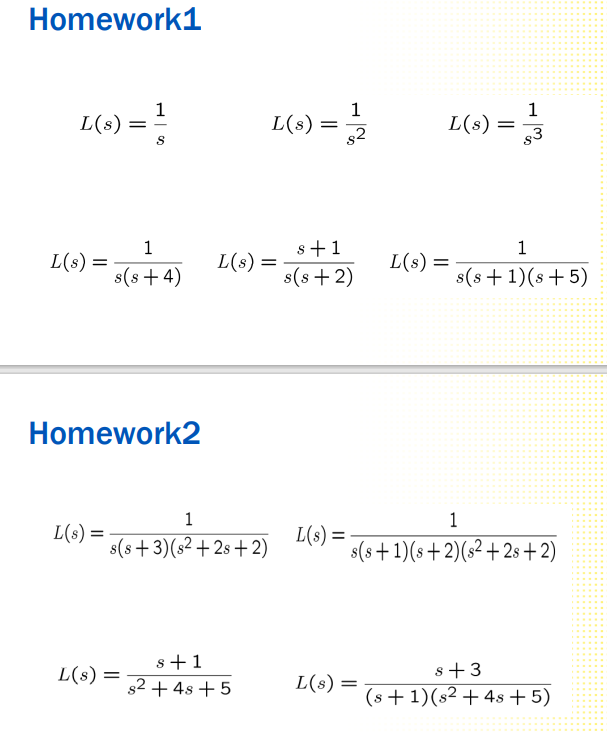 Homework1

$L(s) = \frac{1}{s}$ $L(s) = \frac{1}{s^2}$ $L(s) = \frac{1}{s^3}$

$L(s) = \frac{1}{s(s+4)}$ $L(s) = \frac{s+1}{s(s+2)}$ $L(s) = \frac{1}{s(s+1)(s+5)}$

Homework2

$L(s) = \frac{1}{s(s+3)(s^2+2s+2)}$ $L(s) = \frac{1}{s(s+1)(s+2)(s^2+2s+2)}$

$L(s) = \frac{s+1}{s^2+4s+5}$ $L(s) = \frac{s+3}{(s+1)(s^2+4s+5)}$